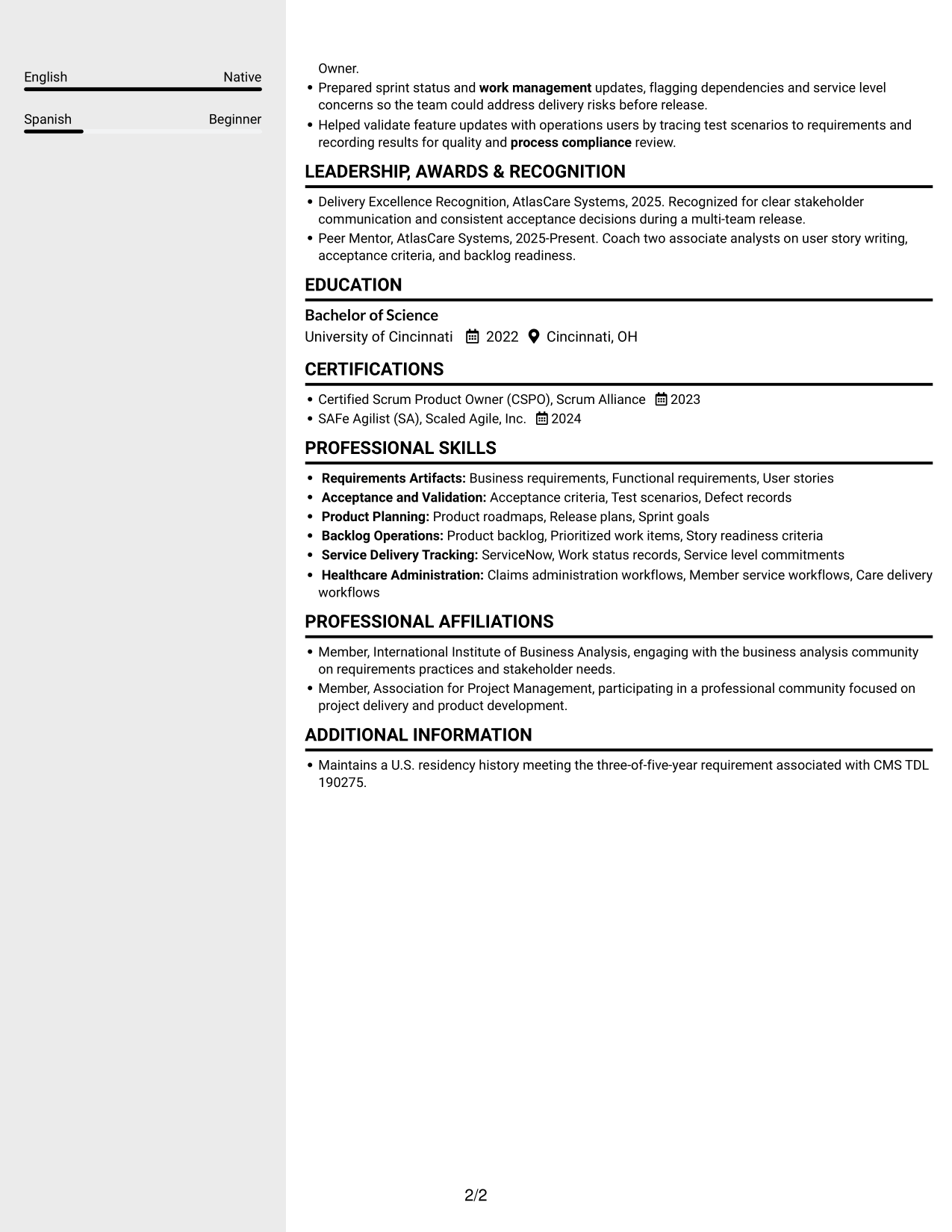 English Native

Spanish Beginner

Owner.

• Prepared sprint status and work management updates, flagging dependencies and service level concerns so the team could address delivery risks before release.
• Helped validate feature updates with operations users by tracing test scenarios to requirements and recording results for quality and process compliance review.

LEADERSHIP, AWARDS & RECOGNITION

• Delivery Excellence Recognition, AtlasCare Systems, 2025. Recognized for clear stakeholder communication and consistent acceptance decisions during a multi-team release.
• Peer Mentor, AtlasCare Systems, 2025-Present. Coach two associate analysts on user story writing, acceptance criteria, and backlog readiness.

EDUCATION

Bachelor of Science
University of Cincinnati 2022 Cincinnati, OH

CERTIFICATIONS

• Certified Scrum Product Owner (CSPO), Scrum Alliance 2023
• SAFe Agilist (SA), Scaled Agile, Inc. 2024

PROFESSIONAL SKILLS

• Requirements Artifacts: Business requirements, Functional requirements, User stories
• Acceptance and Validation: Acceptance criteria, Test scenarios, Defect records
• Product Planning: Product roadmaps, Release plans, Sprint goals
• Backlog Operations: Product backlog, Prioritized work items, Story readiness criteria
• Service Delivery Tracking: ServiceNow, Work status records, Service level commitments
• Healthcare Administration: Claims administration workflows, Member service workflows, Care delivery workflows

PROFESSIONAL AFFILIATIONS

• Member, International Institute of Business Analysis, engaging with the business analysis community on requirements practices and stakeholder needs.
• Member, Association for Project Management, participating in a professional community focused on project delivery and product development.

ADDITIONAL INFORMATION

• Maintains a U.S. residency history meeting the three-of-five-year requirement associated with CMS TDL 190275.

2/2